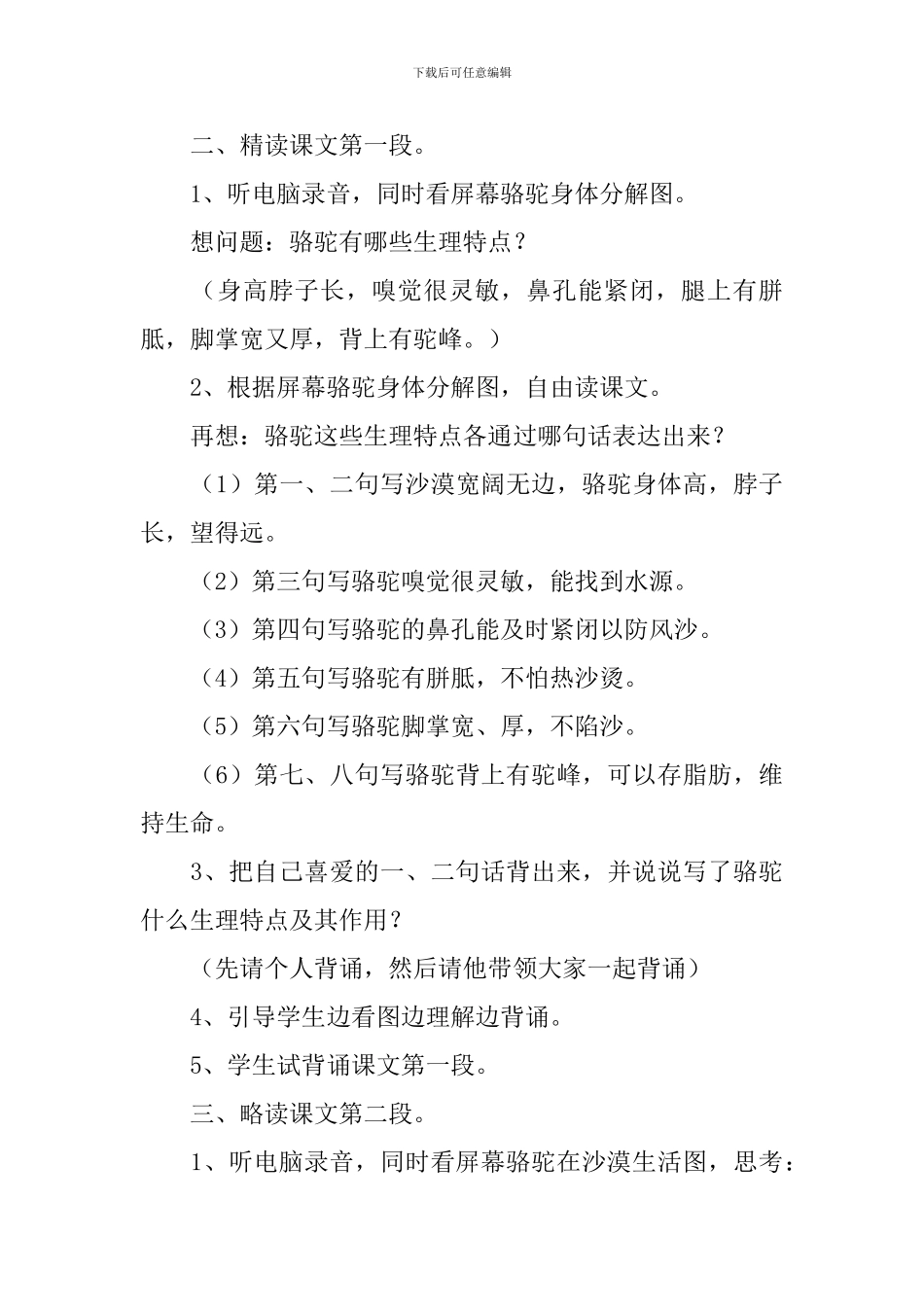 下载后可任意编辑

二、精读课文第一段。

1、听电脑录音，同时看屏幕骆驼身体分解图。

想问题：骆驼有哪些生理特点？

（身高脖子长，嗅觉很灵敏，鼻孔能紧闭，腿上有胼胝，脚掌宽又厚，背上有驼峰。）

2、根据屏幕骆驼身体分解图，自由读课文。

再想：骆驼这些生理特点各通过哪句话表达出来？

（1）第一、二句写沙漠宽阔无边，骆驼身体高，脖子长，望得远。

（2）第三句写骆驼嗅觉很灵敏，能找到水源。

（3）第四句写骆驼的鼻孔能及时紧闭以防风沙。

（4）第五句写骆驼有胼胝，不怕热沙烫。

（5）第六句写骆驼脚掌宽、厚，不陷沙。

（6）第七、八句写骆驼背上有驼峰，可以存脂肪，维持生命。

3、把自己喜爱的一、二句话背出来，并说说写了骆驼什么生理特点及其作用？

（先请个人背诵，然后请他带领大家一起背诵）

4、引导学生边看图边理解边背诵。

5、学生试背诵课文第一段。

三、略读课文第二段。

1、听电脑录音，同时看屏幕骆驼在沙漠生活图，思考：